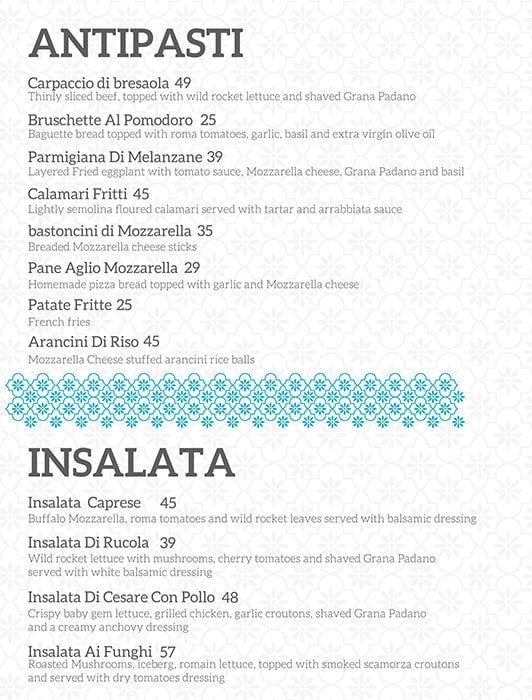 ANTIPASTI

Carpaccio di bresaola 49
Thinly sliced beef, topped with wild rocket lettuce and shaved Grana Padano

Bruschette Al Pomodoro 25
Baguette bread topped with roma tomatoes, garlic, basil and extra virgin olive oil

Parmigiana Di Melanzane 39
Layered Fried eggplant with tomato sauce, Mozzarella cheese, Grana Padano and basil

Calamari Fritti 45
Lightly semolina floured calamari served with tartar and arrabbiata sauce

bastoncini di Mozzarella 35
Breaded Mozzarella cheese sticks

Pane Aglio Mozzarella 29
Homemade pizza bread topped with garlic and Mozzarella cheese

Patate Fritte 25
French fries

Arancini Di Riso 45
Mozzarella Cheese stuffed arancini rice balls

INSALATA

Insalata Caprese 45
Buffalo Mozzarella, roma tomatoes and wild rocket leaves served with balsamic dressing

Insalata Di Rucola 39
Wild rocket lettuce with mushrooms, cherry tomatoes and shaved Grana Padano served with white balsamic dressing

Insalata Di Cesare Con Pollo 48
Crispy baby gem lettuce, grilled chicken, garlic croutons, shaved Grana Padano and a creamy anchovy dressing

Insalata Ai Funghi 57
Roasted Mushrooms, iceberg, romain lettuce, topped with smoked scamorza croutons and served with dry tomatoes dressing